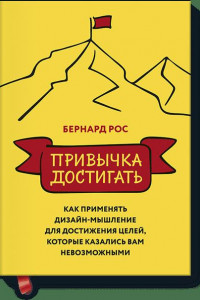 БЕРНАРД РОС

ПРИВЫЧКА ДОСТИГАТЬ

КАК ПРИМЕНЯТЬ ДИЗАЙН-МЫШЛЕНИЕ ДЛЯ ДОСТИЖЕНИЯ ЦЕЛЕЙ, КОТОРЫЕ КАЗАЛИСЬ ВАМ НЕВОЗМОЖНЫМИ